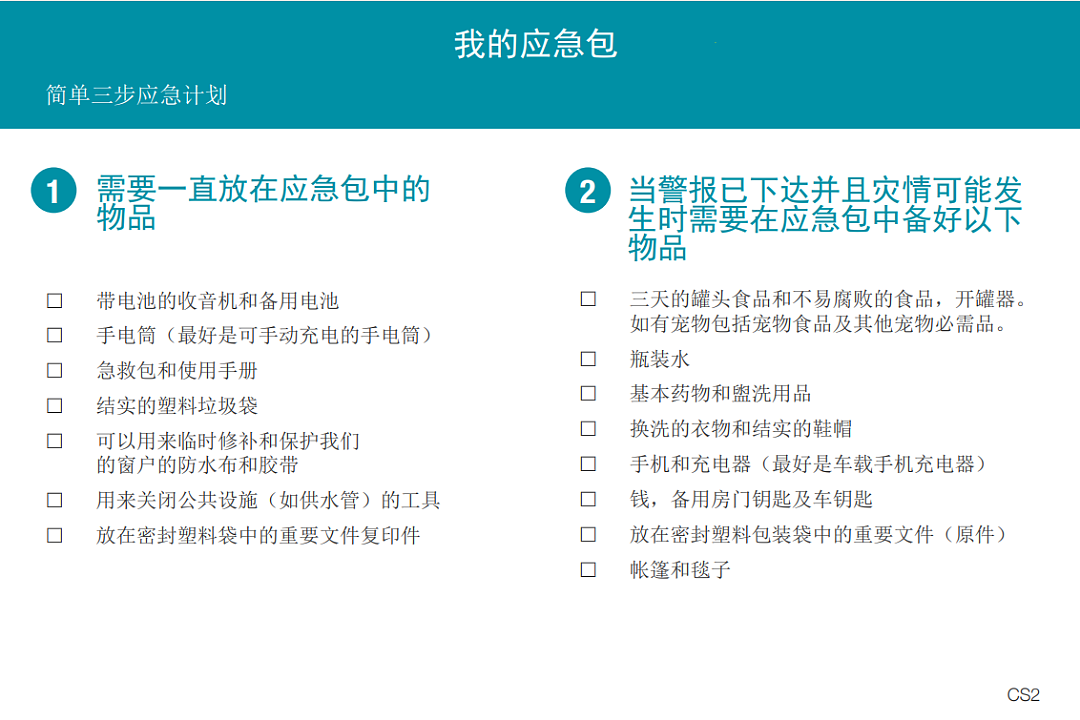 我的应急包

简单三步应急计划

1 需要一直放在应急包中的物品

☐ 带电池的收音机和备用电池
☐ 手电筒（最好是可手动充电的手电筒）
☐ 急救包和使用手册
☐ 结实的塑料垃圾袋
☐ 可以用来临时修补和保护我们的窗户的防水布和胶带
☐ 用来关闭公共设施（如供水管）的工具
☐ 放在密封塑料袋中的重要文件复印件

2 当警报已下达并且灾情可能发生时需要在应急包中备好以下物品

☐ 三天的罐头食品和不易腐败的食品，开罐器。如有宠物包括宠物食品及其他宠物必需品。
☐ 瓶装水
☐ 基本药物和盥洗用品
☐ 换洗的衣物和结实的鞋帽
☐ 手机和充电器（最好是车载手机充电器）
☐ 钱，备用房门钥匙及车钥匙
☐ 放在密封塑料包装袋中的重要文件（原件）
☐ 帐篷和毯子

CS2